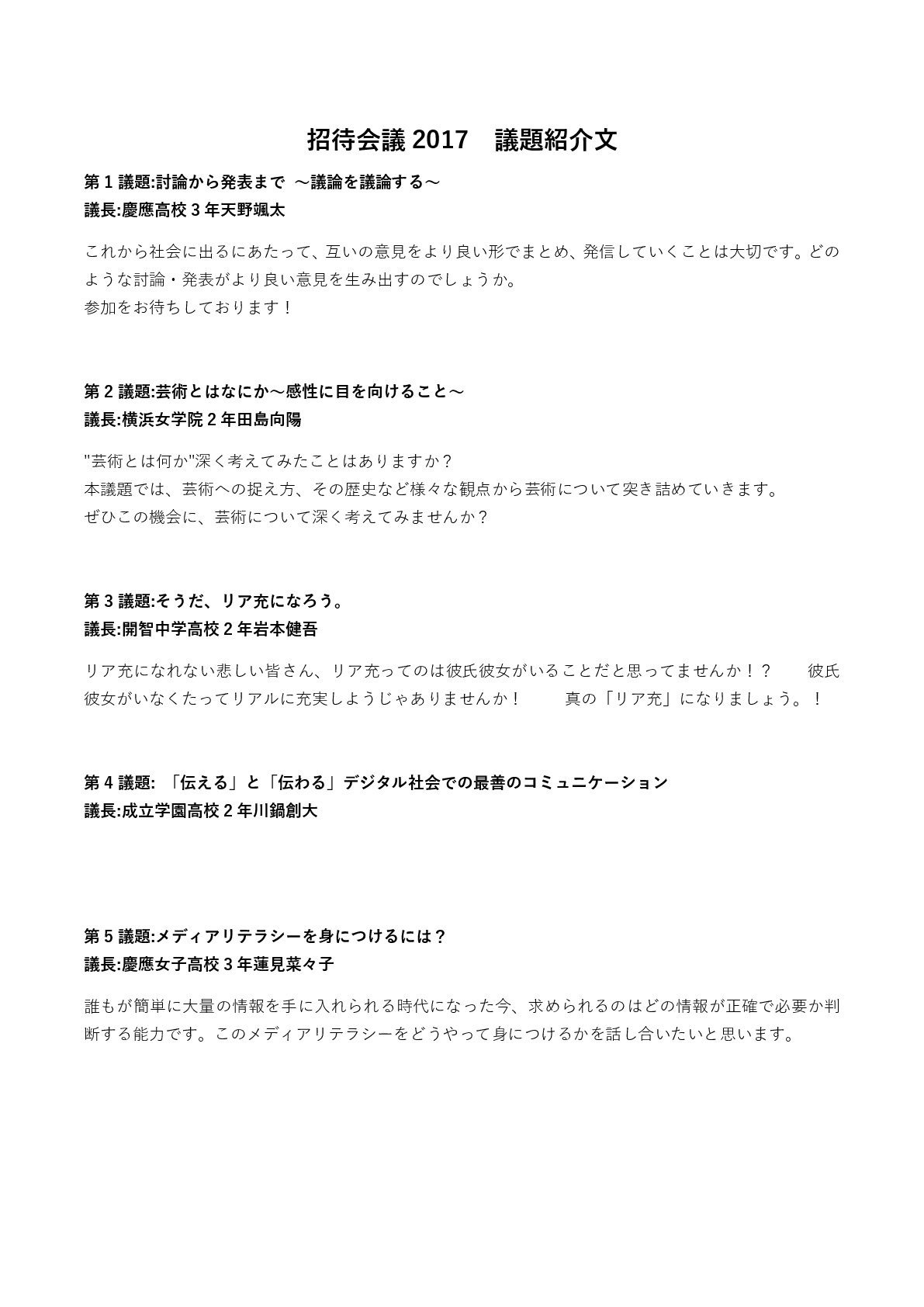 招待会議 2017　議題紹介文

第 1 議題:討論から発表まで ～議論を議論する～
議長:慶應高校 3 年天野颯太

これから社会に出るにあたって、互いの意見をより良い形でまとめ、発信していくことは大切です。どのような討論・発表がより良い意見を生み出すのでしょうか。
参加をお待ちしております！

第 2 議題:芸術とはなにか～感性に目を向けること～
議長:横浜女学院 2 年田島向陽

"芸術とは何か"深く考えてみたことはありますか？
本議題では、芸術への捉え方、その歴史など様々な観点から芸術について突き詰めていきます。
ぜひこの機会に、芸術について深く考えてみませんか？

第 3 議題:そうだ、リア充になろう。
議長:開智中学高校 2 年岩本健吾

リア充になれない悲しい皆さん、リア充ってのは彼氏彼女がいることだと思ってませんか！？　彼氏彼女がいなくたってリアルに充実しようじゃありませんか！　真の「リア充」になりましょう。！

第 4 議題: 「伝える」と「伝わる」デジタル社会での最善のコミュニケーション
議長:成立学園高校 2 年川鍋創大

第 5 議題:メディアリテラシーを身につけるには？
議長:慶應女子高校 3 年蓮見菜々子

誰もが簡単に大量の情報を手に入れられる時代になった今、求められるのはどの情報が正確で必要か判断する能力です。このメディアリテラシーをどうやって身につけるかを話し合いたいと思います。